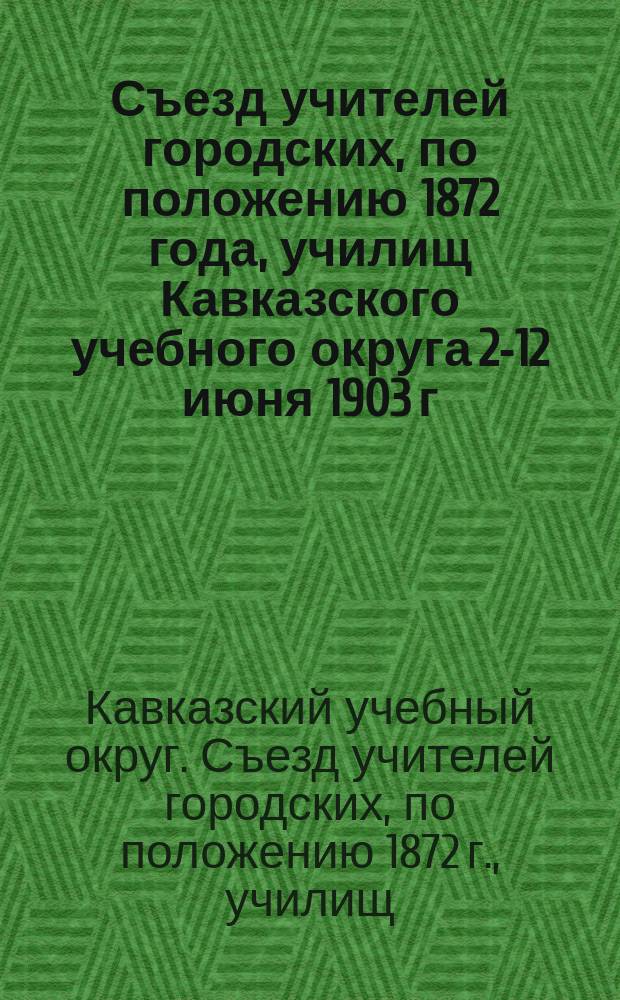 Съезд учителей городских, по положению 1872 года, училищ Кавказского учебного округа 2-12 июня 1903 г

Кавказский учебный округ. Съезд учителей городских, по положению 1872 г., училищ